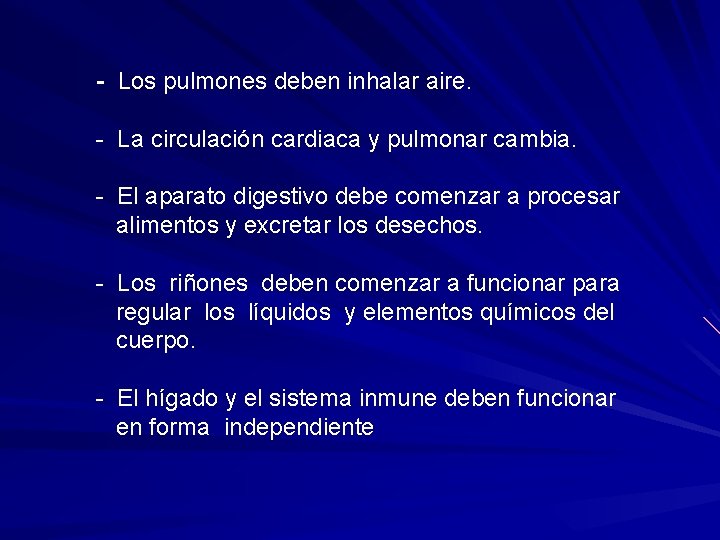 - Los pulmones deben inhalar aire.

- La circulación cardiaca y pulmonar cambia.

- El aparato digestivo debe comenzar a procesar alimentos y excretar los desechos.

- Los riñones deben comenzar a funcionar para regular los líquidos y elementos químicos del cuerpo.

- El hígado y el sistema inmune deben funcionar en forma independiente